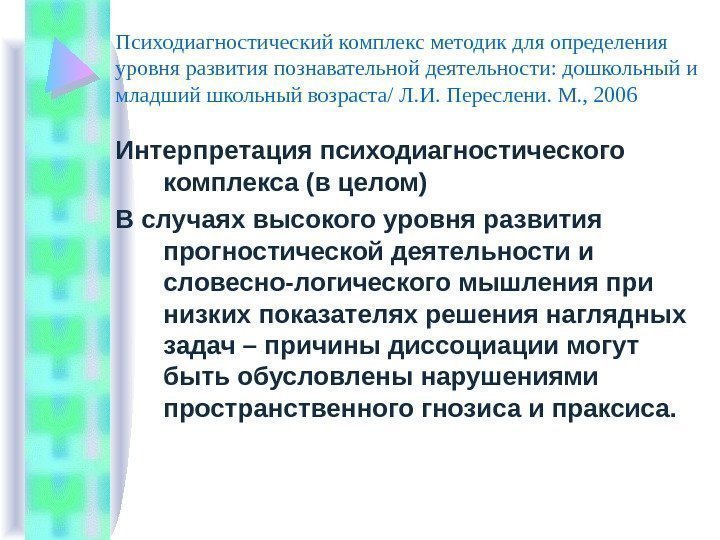 Психодиагностический комплекс методик для определения уровня развития познавательной деятельности: дошкольный и младший школьный возраста/ Л.И. Переслени. М., 2006

Интерпретация психодиагностического комплекса (в целом)

В случаях высокого уровня развития прогностической деятельности и словесно-логического мышления при низких показателях решения наглядных задач – причины диссоциации могут быть обусловлены нарушениями пространственного гнозиса и праксиса.